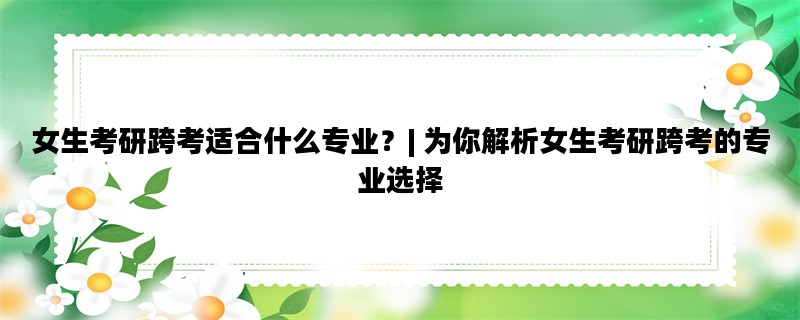 女生考研跨考适合什么专业？| 为你解析女生考研跨考的专业选择